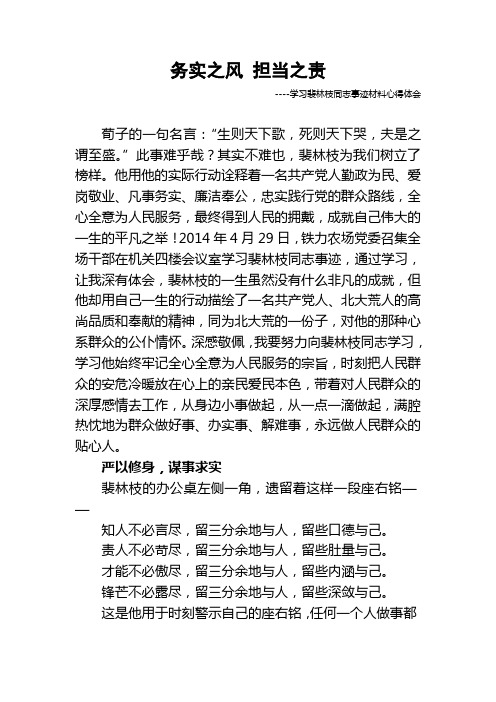 务实之风 担当之责

----学习裴林枝同志事迹材料心得体会

荀子的一句名言：“生则天下歌，死则天下哭，夫是之谓至盛。”此事难乎哉？其实不难也，裴林枝为我们树立了榜样。他用他的实际行动诠释着一名共产党人勤政为民、爱岗敬业、凡事务实、廉洁奉公，忠实践行党的群众路线，全心全意为人民服务，最终得到人民的拥戴，成就自己伟大的一生的平凡之举！2014 年 4 月 29 日，铁力农场党委召集全场干部在机关四楼会议室学习裴林枝同志事迹，通过学习，让我深有体会，裴林枝的一生虽然没有什么非凡的成就，但他却用自己一生的行动描绘了一名共产党人、北大荒人的高尚品质和奉献的精神，同为北大荒的一份子，对他的那种心系群众的公仆情怀。深感敬佩，我要努力向裴林枝同志学习，学习他始终牢记全心全意为人民服务的宗旨，时刻把人民群众的安危冷暖放在心上的亲民爱民本色，带着对人民群众的深厚感情去工作，从身边小事做起，从一点一滴做起，满腔热忱地为群众做好事、办实事、解难事，永远做人民群众的贴心人。

严以修身，谋事求实

裴林枝的办公桌左侧一角，遗留着这样一段座右铭——

知人不必言尽，留三分余地与人，留些口德与己。
责人不必苛尽，留三分余地与人，留些肚量与己。
才能不必傲尽，留三分余地与人，留些内涵与己。
锋芒不必露尽，留三分余地与人，留些深敛与己。
这是他用于时刻警示自己的座右铭，任何一个人做事都